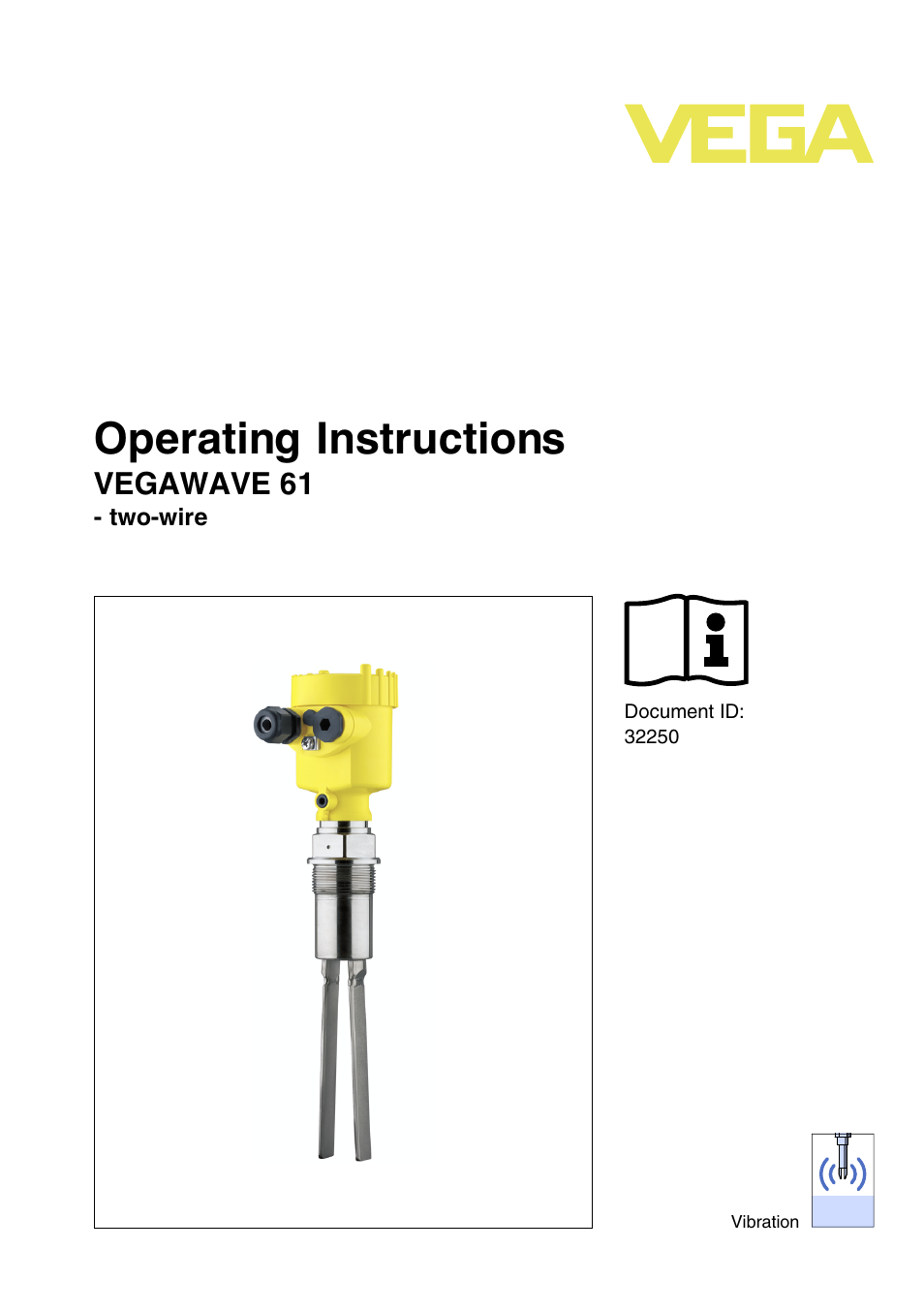 VEGA

Operating Instructions
VEGAWAVE 61
- two-wire

Document ID:
32250

Vibration